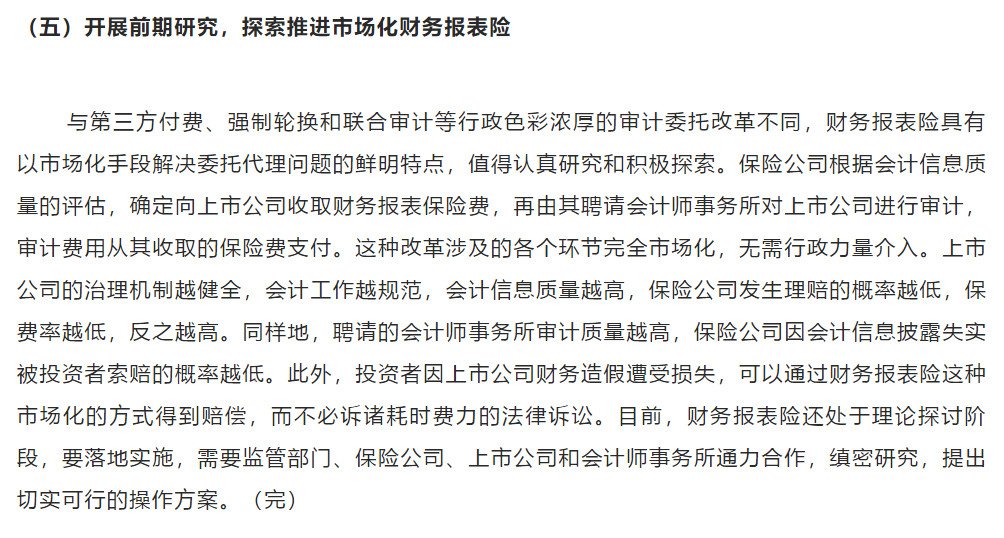 （五）开展前期研究，探索推进市场化财务报表险

与第三方付费、强制轮换和联合审计等行政色彩浓厚的审计委托改革不同，财务报表险具有以市场化手段解决委托代理问题的鲜明特点，值得认真研究和积极探索。保险公司根据会计信息质量的评估，确定向上市公司收取财务报表保险费，再由其聘请会计师事务所对上市公司进行审计，审计费用从其收取的保险费支付。这种改革涉及的各个环节完全市场化，无需行政力量介入。上市公司的治理机制越健全，会计工作越规范，会计信息质量越高，保险公司发生理赔的概率越低，保费率越低，反之越高。同样地，聘请的会计师事务所审计质量越高，保险公司因会计信息披露失实被投资者索赔的概率越低。此外，投资者因上市公司财务造假遭受损失，可以通过财务报表险这种市场化的方式得到赔偿，而不必诉诸耗时费力的法律诉讼。目前，财务报表险还处于理论探讨阶段，要落地实施，需要监管部门、保险公司、上市公司和会计师事务所通力合作，缜密研究，提出切实可行的操作方案。（完）